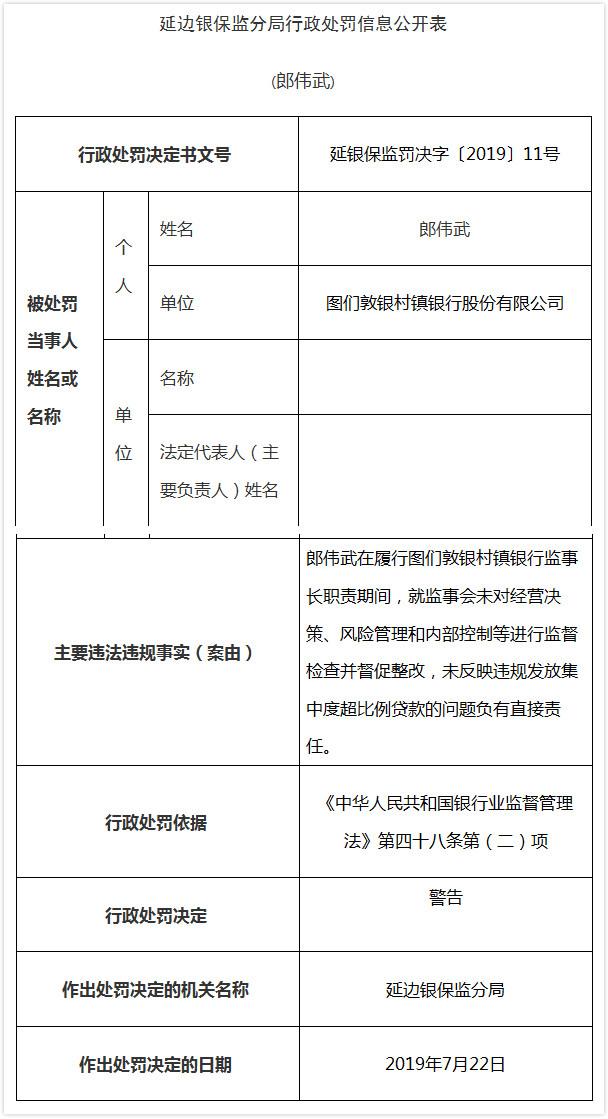 延边银保监分局行政处罚信息公开表

(郎伟武)

| 行政处罚决定书文号 | | | 延银保监罚决字〔2019〕11号 |
|---|---|---|---|
| 被处罚当事人姓名或名称 | 个人 | 姓名 | 郎伟武 |
| | | 单位 | 图们敦银村镇银行股份有限公司 |
| | 单位 | 名称 | |
| | | 法定代表人（主要负责人）姓名 | |
| 主要违法违规事实（案由） | | | 郎伟武在履行图们敦银村镇银行监事长职责期间，就监事会未对经营决策、风险管理和内部控制等进行监督检查并督促整改，未反映违规发放集中度超比例贷款的问题负有直接责任。 |
| 行政处罚依据 | | | 《中华人民共和国银行业监督管理法》第四十八条第（二）项 |
| 行政处罚决定 | | | 警告 |
| 作出处罚决定的机关名称 | | | 延边银保监分局 |
| 作出处罚决定的日期 | | | 2019年7月22日 |